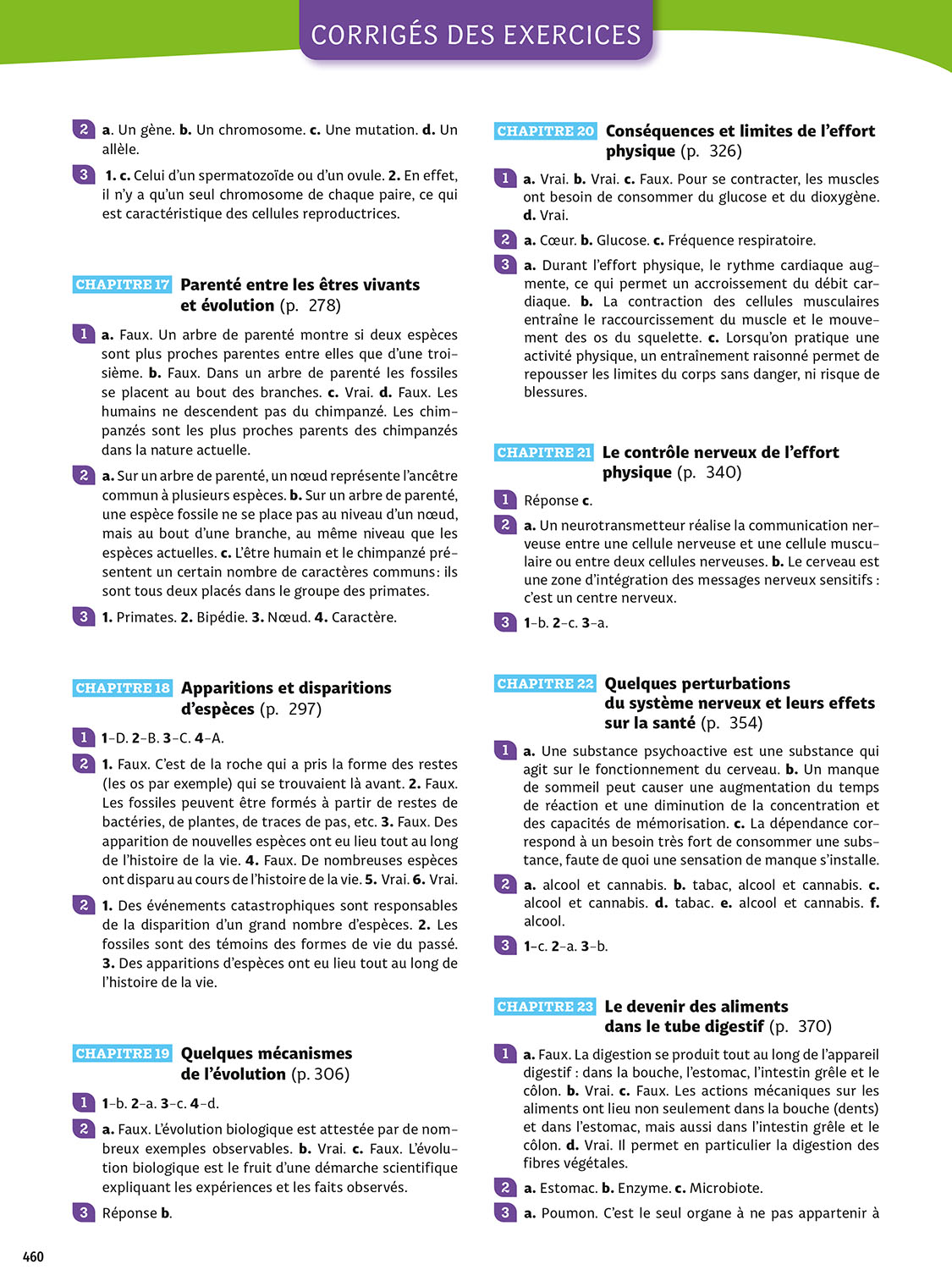 CORRIGÉS DES EXERCICES

2 a. Un gène. b. Un chromosome. c. Une mutation. d. Un allèle.

3 1. c. Celui d'un spermatozoïde ou d'un ovule. 2. En effet, il n'y a qu'un seul chromosome de chaque paire, ce qui est caractéristique des cellules reproductrices.

CHAPITRE 17 Parenté entre les êtres vivants et évolution (p. 278)

1 a. Faux. Un arbre de parenté montre si deux espèces sont plus proches parentes entre elles que d'une troisième. b. Faux. Dans un arbre de parenté les fossiles se placent au bout des branches. c. Vrai. d. Faux. Les humains ne descendent pas du chimpanzé. Les chimpanzés sont les plus proches parents des chimpanzés dans la nature actuelle.

2 a. Sur un arbre de parenté, un nœud représente l'ancêtre commun à plusieurs espèces. b. Sur un arbre de parenté, une espèce fossile ne se place pas au niveau d'un nœud, mais au bout d'une branche, au même niveau que les espèces actuelles. c. L'être humain et le chimpanzé présentent un certain nombre de caractères communs : ils sont tous deux placés dans le groupe des primates.

3 1. Primates. 2. Bipédie. 3. Nœud. 4. Caractère.

CHAPITRE 18 Apparitions et disparitions d'espèces (p. 297)

1 1-D. 2-B. 3-C. 4-A.

2 1. Faux. C'est de la roche qui a pris la forme des restes (les os par exemple) qui se trouvaient là avant. 2. Faux. Les fossiles peuvent être formés à partir de restes de bactéries, de plantes, de traces de pas, etc. 3. Faux. Des apparition de nouvelles espèces ont eu lieu tout au long de l'histoire de la vie. 4. Faux. De nombreuses espèces ont disparu au cours de l'histoire de la vie. 5. Vrai. 6. Vrai.

2 1. Des événements catastrophiques sont responsables de la disparition d'un grand nombre d'espèces. 2. Les fossiles sont des témoins des formes de vie du passé. 3. Des apparitions d'espèces ont eu lieu tout au long de l'histoire de la vie.

CHAPITRE 19 Quelques mécanismes de l'évolution (p. 306)

1 1-b. 2-a. 3-c. 4-d.

2 a. Faux. L'évolution biologique est attestée par de nombreux exemples observables. b. Vrai. c. Faux. L'évolution biologique est le fruit d'une démarche scientifique expliquant les expériences et les faits observés.

3 Réponse b.

CHAPITRE 20 Conséquences et limites de l'effort physique (p. 326)

1 a. Vrai. b. Vrai. c. Faux. Pour se contracter, les muscles ont besoin de consommer du glucose et du dioxygène. d. Vrai.

2 a. Cœur. b. Glucose. c. Fréquence respiratoire.

3 a. Durant l'effort physique, le rythme cardiaque augmente, ce qui permet un accroissement du débit cardiaque. b. La contraction des cellules musculaires entraîne le raccourcissement du muscle et le mouvement des os du squelette. c. Lorsqu'on pratique une activité physique, un entraînement raisonné permet de repousser les limites du corps sans danger, ni risque de blessures.

CHAPITRE 21 Le contrôle nerveux de l'effort physique (p. 340)

1 Réponse c.

2 a. Un neurotransmetteur réalise la communication nerveuse entre une cellule nerveuse et une cellule musculaire ou entre deux cellules nerveuses. b. Le cerveau est une zone d'intégration des messages nerveux sensitifs : c'est un centre nerveux.

3 1-b. 2-c. 3-a.

CHAPITRE 22 Quelques perturbations du système nerveux et leurs effets sur la santé (p. 354)

1 a. Une substance psychoactive est une substance qui agit sur le fonctionnement du cerveau. b. Un manque de sommeil peut causer une augmentation du temps de réaction et une diminution de la concentration et des capacités de mémorisation. c. La dépendance correspond à un besoin très fort de consommer une substance, faute de quoi une sensation de manque s'installe.

2 a. alcool et cannabis. b. tabac, alcool et cannabis. c. alcool et cannabis. d. tabac. e. alcool et cannabis. f. alcool.

3 1-c. 2-a. 3-b.

CHAPITRE 23 Le devenir des aliments dans le tube digestif (p. 370)

1 a. Faux. La digestion se produit tout au long de l'appareil digestif : dans la bouche, l'estomac, l'intestin grêle et le côlon. b. Vrai. c. Faux. Les actions mécaniques sur les aliments ont lieu non seulement dans la bouche (dents) et dans l'estomac, mais aussi dans l'intestin grêle et le côlon. d. Vrai. Il permet en particulier la digestion des fibres végétales.

2 a. Estomac. b. Enzyme. c. Microbiote.

3 a. Poumon. C'est le seul organe à ne pas appartenir à

460